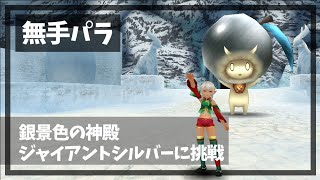 無手パラ

銀景色の神殿
ジャイアントシルバーに挑戦